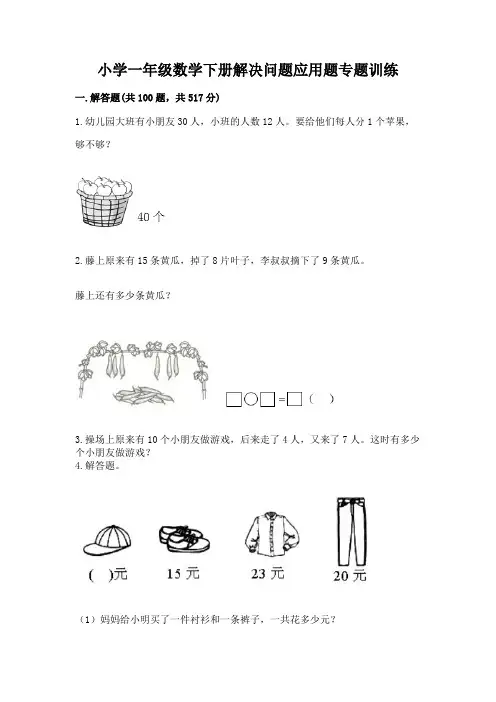 小学一年级数学下册解决问题应用题专题训练

一. 解答题(共 100 题，共 517 分)

1. 幼儿园大班有小朋友 30 人，小班的人数 12 人。要给他们每人分 1 个苹果，够不够？

40 个

2. 藤上原来有 15 条黄瓜，掉了 8 片叶子，李叔叔摘下了 9 条黄瓜。

藤上还有多少条黄瓜？

□○□=□（ ）

3. 操场上原来有 10 个小朋友做游戏，后来走了 4 人，又来了 7 人。这时有多少个小朋友做游戏？
4. 解答题。

( )元 15 元 23 元 20 元

（1）妈妈给小明买了一件衬衫和一条裤子，一共花多少元？